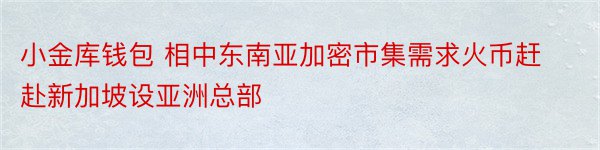 小金库钱包 相中东南亚加密市集需求火币赶赴新加坡设亚洲总部